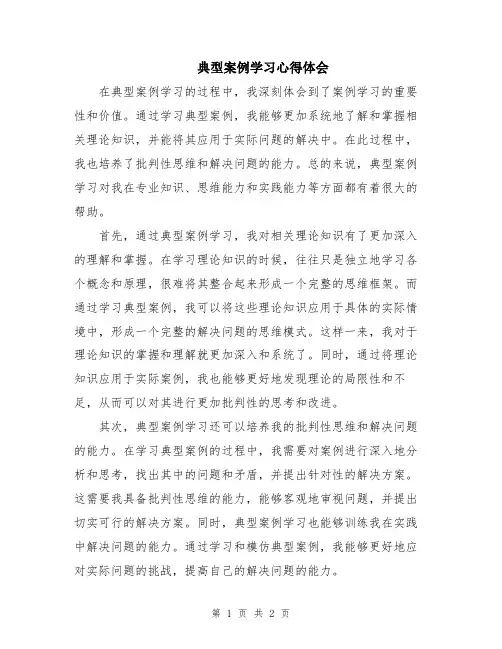 典型案例学习心得体会

在典型案例学习的过程中，我深刻体会到了案例学习的重要性和价值。通过学习典型案例，我能够更加系统地了解和掌握相关理论知识，并能将其应用于实际问题的解决中。在此过程中，我也培养了批判性思维和解决问题的能力。总的来说，典型案例学习对我在专业知识、思维能力和实践能力等方面都有着很大的帮助。

首先，通过典型案例学习，我对相关理论知识有了更加深入的理解和掌握。在学习理论知识的时候，往往只是独立地学习各个概念和原理，很难将其整合起来形成一个完整的思维框架。而通过学习典型案例，我可以将这些理论知识应用于具体的实际情境中，形成一个完整的解决问题的思维模式。这样一来，我对于理论知识的掌握和理解就更加深入和系统了。同时，通过将理论知识应用于实际案例，我也能够更好地发现理论的局限性和不足，从而可以对其进行更加批判性的思考和改进。

其次，典型案例学习还可以培养我的批判性思维和解决问题的能力。在学习典型案例的过程中，我需要对案例进行深入地分析和思考，找出其中的问题和矛盾，并提出针对性的解决方案。这需要我具备批判性思维的能力，能够客观地审视问题，并提出切实可行的解决方案。同时，典型案例学习也能够训练我在实践中解决问题的能力。通过学习和模仿典型案例，我能够更好地应对实际问题的挑战，提高自己的解决问题的能力。

第 1 页 共 2 页